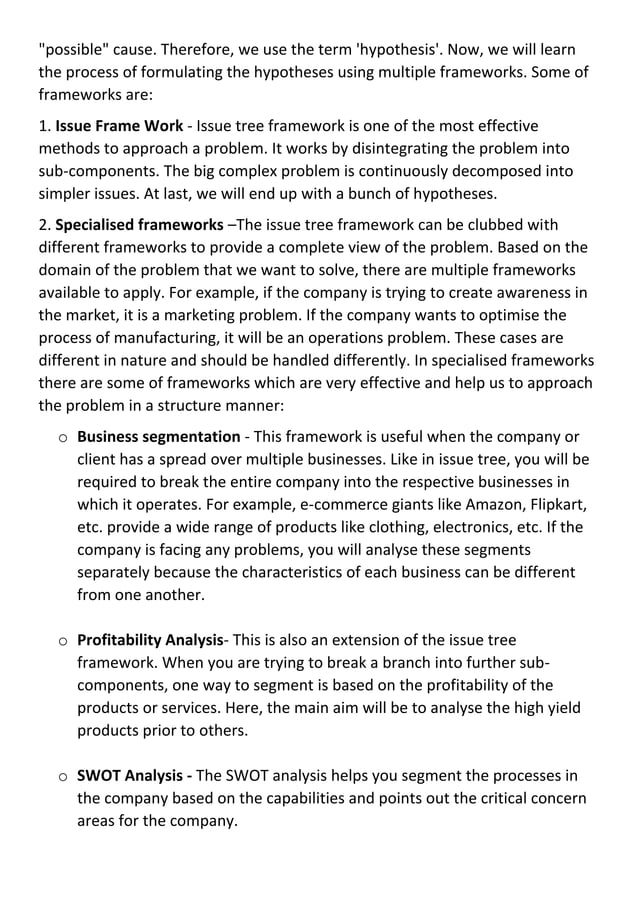 "possible" cause. Therefore, we use the term 'hypothesis'. Now, we will learn the process of formulating the hypotheses using multiple frameworks. Some of frameworks are:

1. Issue Frame Work - Issue tree framework is one of the most effective methods to approach a problem. It works by disintegrating the problem into sub-components. The big complex problem is continuously decomposed into simpler issues. At last, we will end up with a bunch of hypotheses.

2. Specialised frameworks –The issue tree framework can be clubbed with different frameworks to provide a complete view of the problem. Based on the domain of the problem that we want to solve, there are multiple frameworks available to apply. For example, if the company is trying to create awareness in the market, it is a marketing problem. If the company wants to optimise the process of manufacturing, it will be an operations problem. These cases are different in nature and should be handled differently. In specialised frameworks there are some of frameworks which are very effective and help us to approach the problem in a structure manner:

o Business segmentation - This framework is useful when the company or client has a spread over multiple businesses. Like in issue tree, you will be required to break the entire company into the respective businesses in which it operates. For example, e-commerce giants like Amazon, Flipkart, etc. provide a wide range of products like clothing, electronics, etc. If the company is facing any problems, you will analyse these segments separately because the characteristics of each business can be different from one another.

o Profitability Analysis- This is also an extension of the issue tree framework. When you are trying to break a branch into further sub-components, one way to segment is based on the profitability of the products or services. Here, the main aim will be to analyse the high yield products prior to others.

o SWOT Analysis - The SWOT analysis helps you segment the processes in the company based on the capabilities and points out the critical concern areas for the company.